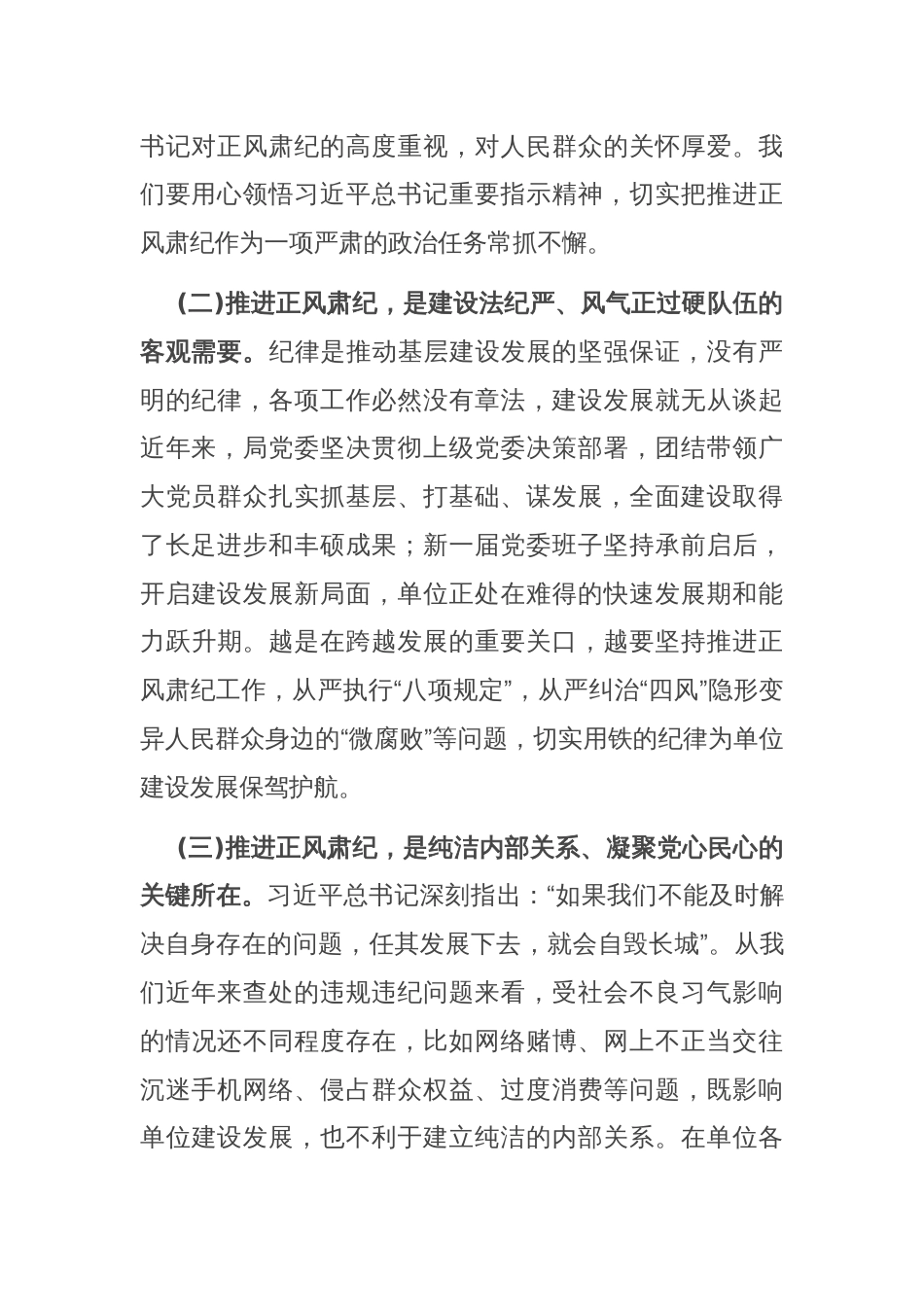 书记对正风肃纪的高度重视，对人民群众的关怀厚爱。我们要用心领悟习近平总书记重要指示精神，切实把推进正风肃纪作为一项严肃的政治任务常抓不懈。

(二)推进正风肃纪，是建设法纪严、风气正过硬队伍的客观需要。纪律是推动基层建设发展的坚强保证，没有严明的纪律，各项工作必然没有章法，建设发展就无从谈起近年来，局党委坚决贯彻上级党委决策部署，团结带领广大党员群众扎实抓基层、打基础、谋发展，全面建设取得了长足进步和丰硕成果；新一届党委班子坚持承前启后，开启建设发展新局面，单位正处在难得的快速发展期和能力跃升期。越是在跨越发展的重要关口，越要坚持推进正风肃纪工作，从严执行“八项规定”，从严纠治“四风”隐形变异人民群众身边的“微腐败”等问题，切实用铁的纪律为单位建设发展保驾护航。

(三)推进正风肃纪，是纯洁内部关系、凝聚党心民心的关键所在。习近平总书记深刻指出：“如果我们不能及时解决自身存在的问题，任其发展下去，就会自毁长城”。从我们近年来查处的违规违纪问题来看，受社会不良习气影响的情况还不同程度存在，比如网络赌博、网上不正当交往沉迷手机网络、侵占群众权益、过度消费等问题，既影响单位建设发展，也不利于建立纯洁的内部关系。在单位各